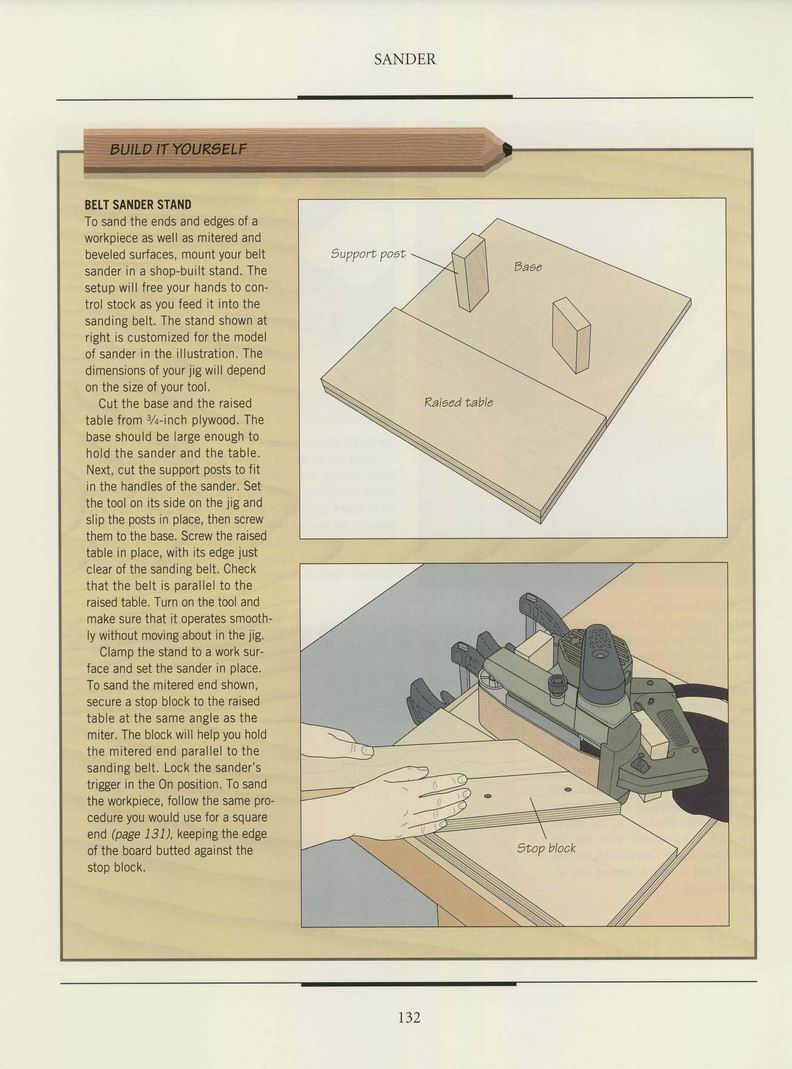 SANDER

BUILD IT YOURSELF

BELT SANDER STAND
To sand the ends and edges of a workpiece as well as mitered and beveled surfaces, mount your belt sander in a shop-built stand. The setup will free your hands to control stock as you feed it into the sanding belt. The stand shown at right is customized for the model of sander in the illustration. The dimensions of your jig will depend on the size of your tool.

Cut the base and the raised table from $\frac{3}{4}$-inch plywood. The base should be large enough to hold the sander and the table. Next, cut the support posts to fit in the handles of the sander. Set the tool on its side on the jig and slip the posts in place, then screw them to the base. Screw the raised table in place, with its edge just clear of the sanding belt. Check that the belt is parallel to the raised table. Turn on the tool and make sure that it operates smoothly without moving about in the jig.

Clamp the stand to a work surface and set the sander in place. To sand the mitered end shown, secure a stop block to the raised table at the same angle as the miter. The block will help you hold the mitered end parallel to the sanding belt. Lock the sander's trigger in the On position. To sand the workpiece, follow the same procedure you would use for a square end (page 131), keeping the edge of the board butted against the stop block.

Support post

Base

Raised table

Stop block

132